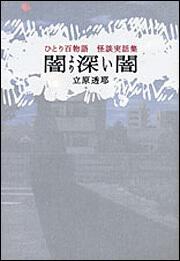 ひとり百物語　怪談実話集

闇より深い闇

立原透耶